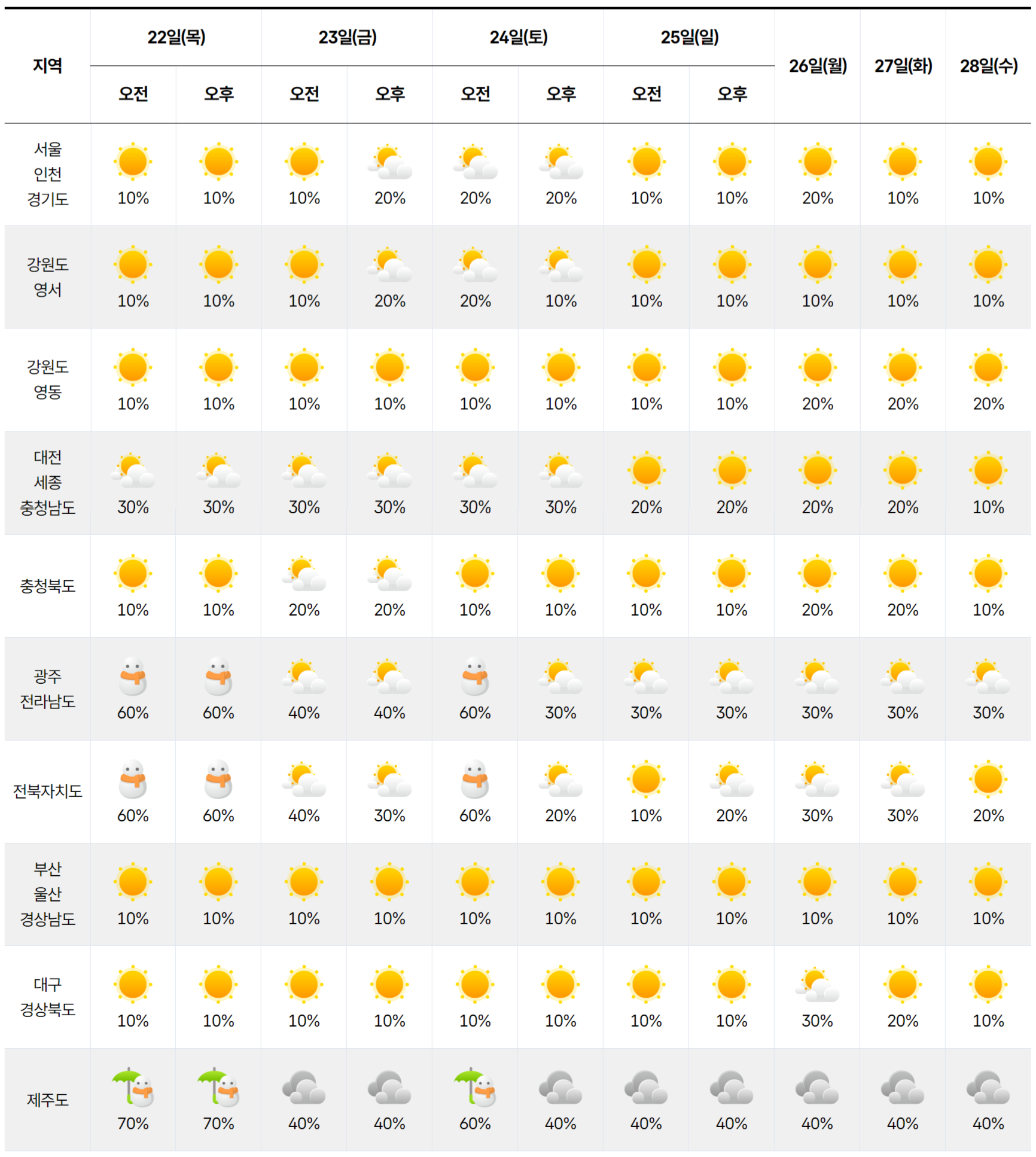 | 지역 | 22일(목) 오전 | 22일(목) 오후 | 23일(금) 오전 | 23일(금) 오후 | 24일(토) 오전 | 24일(토) 오후 | 25일(일) 오전 | 25일(일) 오후 | 26일(월) | 27일(화) | 28일(수) |
|---|---|---|---|---|---|---|---|---|---|---|---|
| 서울 인천 경기도 | 10% | 10% | 10% | 20% | 20% | 20% | 10% | 10% | 20% | 10% | 10% |
| 강원도 영서 | 10% | 10% | 10% | 20% | 20% | 10% | 10% | 10% | 10% | 10% | 10% |
| 강원도 영동 | 10% | 10% | 10% | 10% | 10% | 10% | 10% | 10% | 20% | 20% | 20% |
| 대전 세종 충청남도 | 30% | 30% | 30% | 30% | 30% | 30% | 20% | 20% | 20% | 20% | 10% |
| 충청북도 | 10% | 10% | 20% | 20% | 10% | 10% | 10% | 10% | 20% | 20% | 10% |
| 광주 전라남도 | 60% | 60% | 40% | 40% | 60% | 30% | 30% | 30% | 30% | 30% | 30% |
| 전북자치도 | 60% | 60% | 40% | 30% | 60% | 20% | 10% | 20% | 30% | 30% | 20% |
| 부산 울산 경상남도 | 10% | 10% | 10% | 10% | 10% | 10% | 10% | 10% | 10% | 10% | 10% |
| 대구 경상북도 | 10% | 10% | 10% | 10% | 10% | 10% | 10% | 10% | 30% | 20% | 10% |
| 제주도 | 70% | 70% | 40% | 40% | 60% | 40% | 40% | 40% | 40% | 40% | 40% |